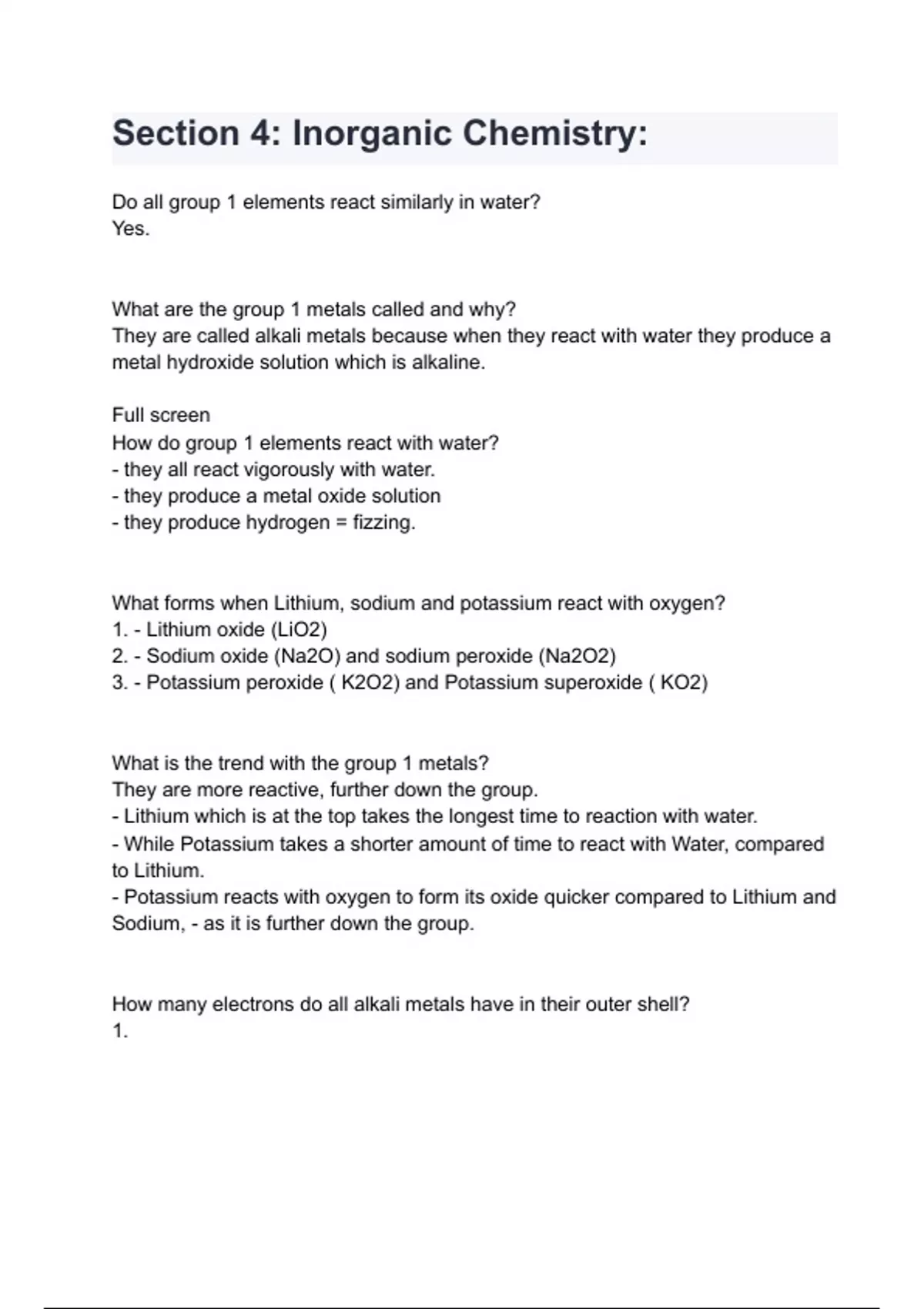 Section 4: Inorganic Chemistry:

Do all group 1 elements react similarly in water?
Yes.

What are the group 1 metals called and why?
They are called alkali metals because when they react with water they produce a metal hydroxide solution which is alkaline.

Full screen
How do group 1 elements react with water?
- they all react vigorously with water.
- they produce a metal oxide solution
- they produce hydrogen = fizzing.

What forms when Lithium, sodium and potassium react with oxygen?
1. - Lithium oxide (LiO2)
2. - Sodium oxide (Na2O) and sodium peroxide (Na2O2)
3. - Potassium peroxide ( K2O2) and Potassium superoxide ( KO2)

What is the trend with the group 1 metals?
They are more reactive, further down the group.
- Lithium which is at the top takes the longest time to reaction with water.
- While Potassium takes a shorter amount of time to react with Water, compared to Lithium.
- Potassium reacts with oxygen to form its oxide quicker compared to Lithium and Sodium, - as it is further down the group.

How many electrons do all alkali metals have in their outer shell?
1.